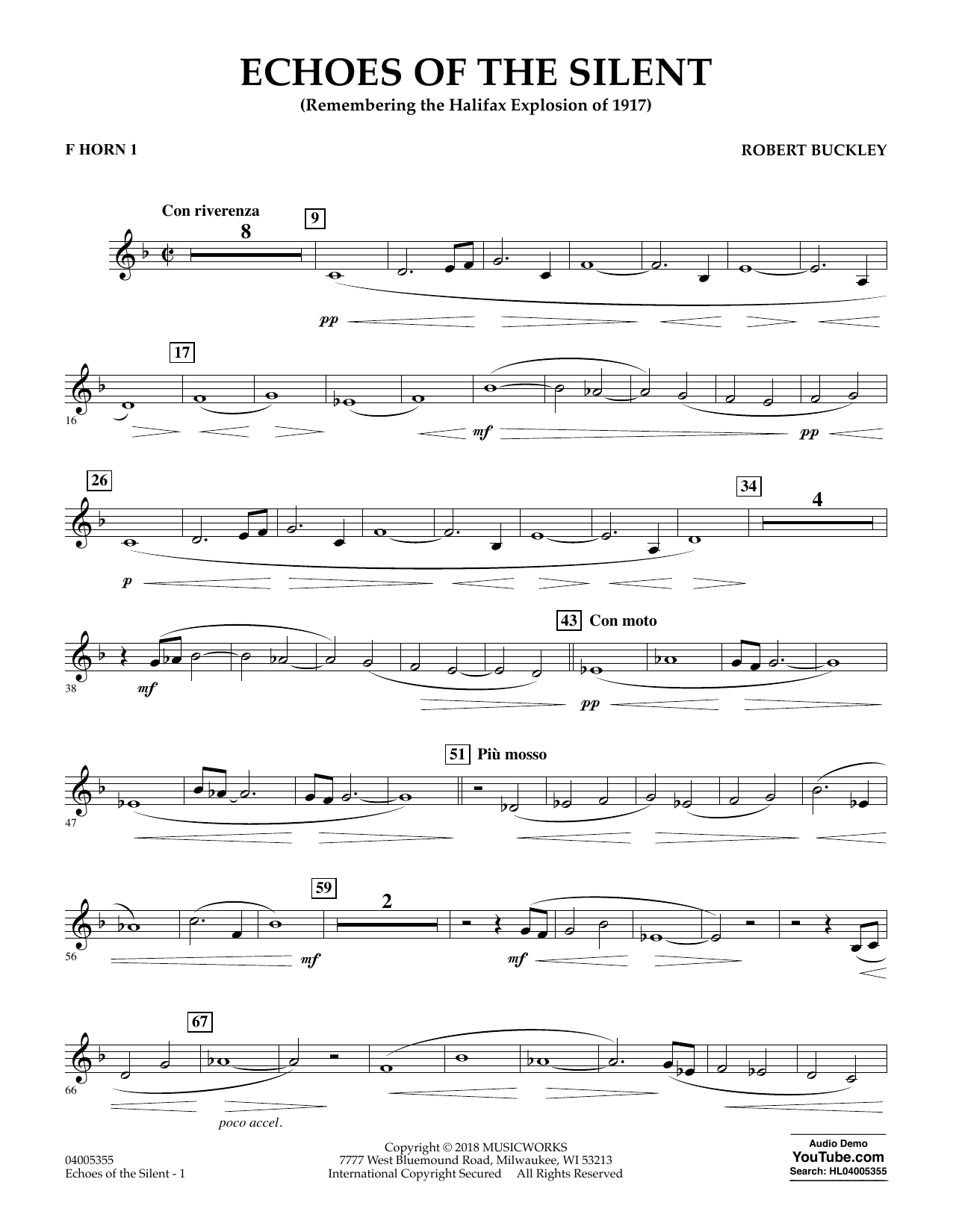 ECHOES OF THE SILENT
(Remembering the Halifax Explosion of 1917)

F HORN 1

ROBERT BUCKLEY

Con riverenza
8
9

pp

17

16

mf
pp

26
34
4

p

43 Con moto

38
mf
pp

51 Più mosso

47

59
2

56
mf
mf

67

66
poco accel.

04005355
Echoes of the Silent - 1

Copyright © 2018 MUSICWORKS
7777 West Bluemound Road, Milwaukee, WI 53213
International Copyright Secured All Rights Reserved

Audio Demo
YouTube.com
Search: HL04005355